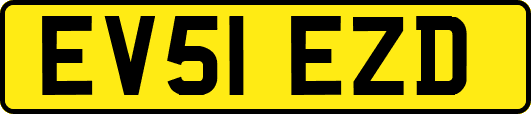 EV51 EZD